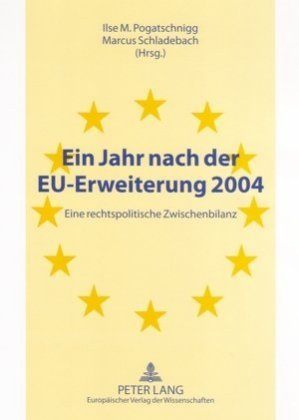 Ilse M. Pogatschnigg
Marcus Schladebach
(Hrsg.)

Ein Jahr nach der EU-Erweiterung 2004

Eine rechtspolitische Zwischenbilanz

PETER LANG
Europäischer Verlag der Wissenschaften